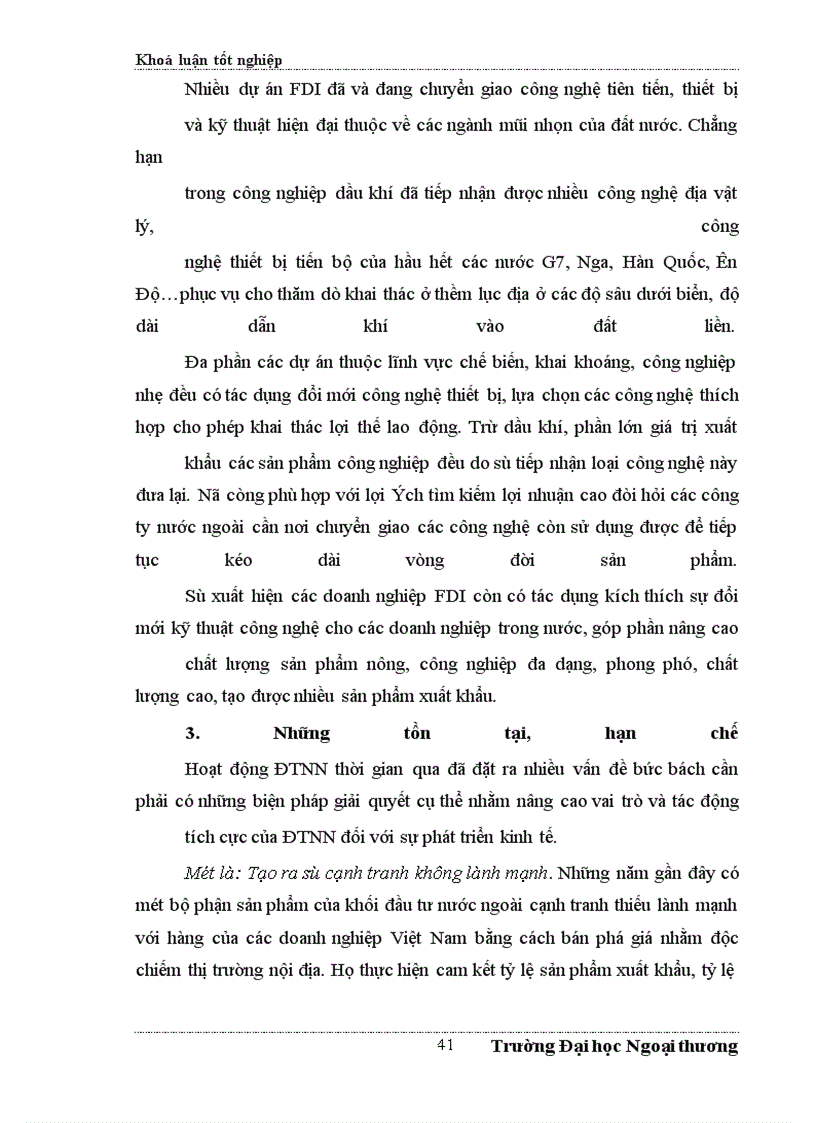 Khoá luận tốt nghiệp

Nhiều dự án FDI đã và đang chuyển giao công nghệ tiên tiến, thiết bị và kỹ thuật hiện đại thuộc về các ngành mũi nhọn của đất nước. Chẳng hạn

trong công nghiệp dầu khí đã tiếp nhận được nhiều công nghệ địa vật lý, công

nghệ thiết bị tiến bộ của hầu hết các nước G7, Nga, Hàn Quốc, Ên Độ…phục vụ cho thăm dò khai thác ở thềm lục địa ở các độ sâu dưới biển, độ dài dẫn khí vào đất liền.

Đa phần các dự án thuộc lĩnh vực chế biến, khai khoáng, công nghiệp nhẹ đều có tác dụng đổi mới công nghệ thiết bị, lựa chọn các công nghệ thích hợp cho phép khai thác lợi thế lao động. Trừ dầu khí, phần lớn giá trị xuất

khẩu các sản phẩm công nghiệp đều do sù tiếp nhận loại công nghệ này đưa lại. Nã còng phù hợp với lợi Ých tìm kiếm lợi nhuận cao đòi hỏi các công ty nước ngoài cần nơi chuyển giao các công nghệ còn sử dụng được để tiếp tục kéo dài vòng đời sản phẩm.

Sù xuất hiện các doanh nghiệp FDI còn có tác dụng kích thích sự đổi mới kỹ thuật công nghệ cho các doanh nghiệp trong nước, góp phần nâng cao

chất lượng sản phẩm nông, công nghiệp đa dạng, phong phó, chất lượng cao, tạo được nhiều sản phẩm xuất khẩu.

3. Những tồn tại, hạn chế

Hoạt động ĐTNN thời gian qua đã đặt ra nhiều vấn đề bức bách cần phải có những biện pháp giải quyết cụ thể nhằm nâng cao vai trò và tác động

tích cực của ĐTNN đối với sự phát triển kinh tế.

Mét là: Tạo ra sù cạnh tranh không lành mạnh. Những năm gần đây có mét bộ phận sản phẩm của khối đầu tư nước ngoài cạnh tranh thiếu lành mạnh với hàng của các doanh nghiệp Việt Nam bằng cách bán phá giá nhằm độc chiếm thị trường nội địa. Họ thực hiện cam kết tỷ lệ sản phẩm xuất khẩu, tỷ lệ

41 Trường Đại học Ngoại thương